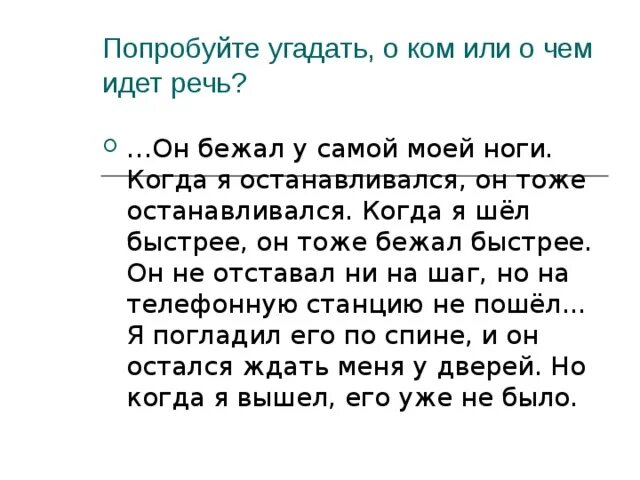 Попробуйте угадать, о ком или о чем идет речь?

○ …Он бежал у самой моей ноги. Когда я останавливался, он тоже останавливался. Когда я шёл быстрее, он тоже бежал быстрее. Он не отставал ни на шаг, но на телефонную станцию не пошёл… Я погладил его по спине, и он остался ждать меня у дверей. Но когда я вышел, его уже не было.